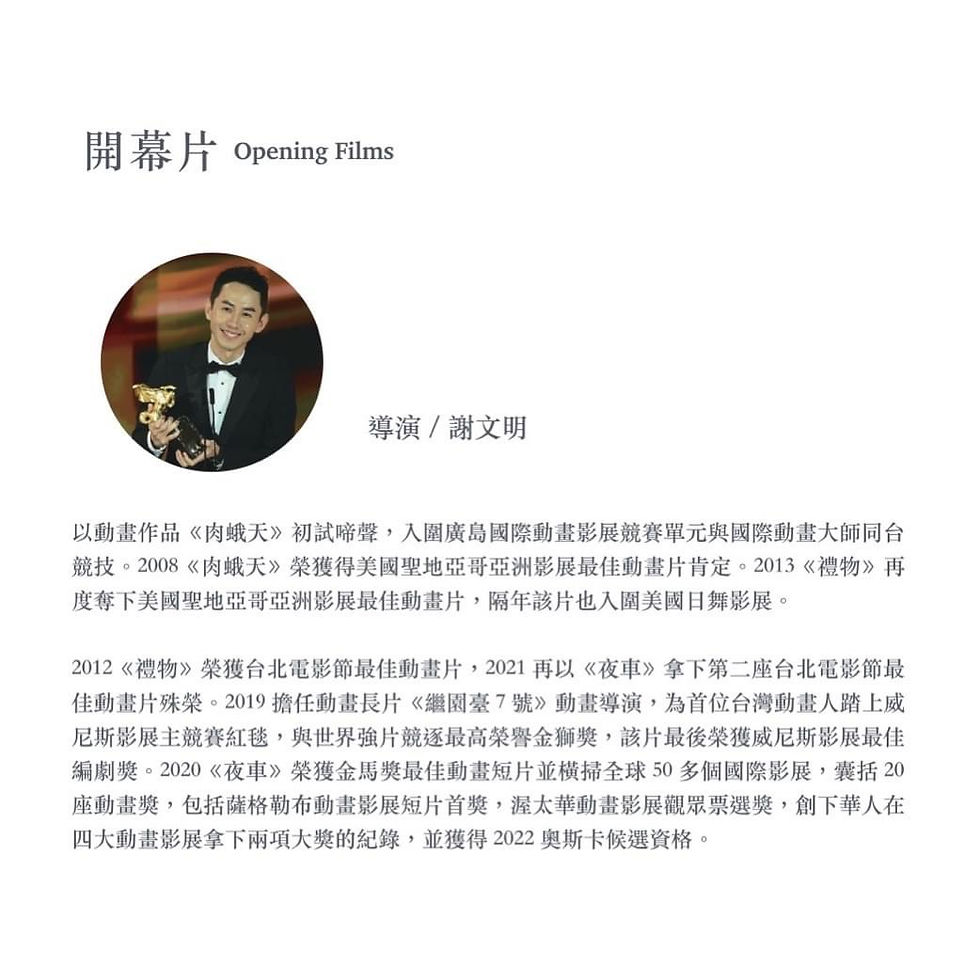 開幕片 Opening Films

導演 / 謝文明

以動畫作品《肉蛾天》初試啼聲，入圍廣島國際動畫影展競賽單元與國際動畫大師同台競技。2008《肉蛾天》榮獲得美國聖地亞哥亞洲影展最佳動畫片肯定。2013《禮物》再度奪下美國聖地亞哥亞洲影展最佳動畫片，隔年該片也入圍美國日舞影展。

2012《禮物》榮獲台北電影節最佳動畫片，2021 再以《夜車》拿下第二座台北電影節最佳動畫片殊榮。2019 擔任動畫長片《繼園臺 7 號》動畫導演，為首位台灣動畫人踏上威尼斯影展主競賽紅毯，與世界強片競逐最高榮譽金獅獎，該片最後榮獲威尼斯影展最佳編劇獎。2020《夜車》榮獲金馬獎最佳動畫短片並橫掃全球 50 多個國際影展，囊括 20 座動畫獎，包括薩格勒布動畫影展短片首獎，渥太華動畫影展觀眾票選獎，創下華人在四大動畫影展拿下兩項大獎的紀錄，並獲得 2022 奧斯卡候選資格。